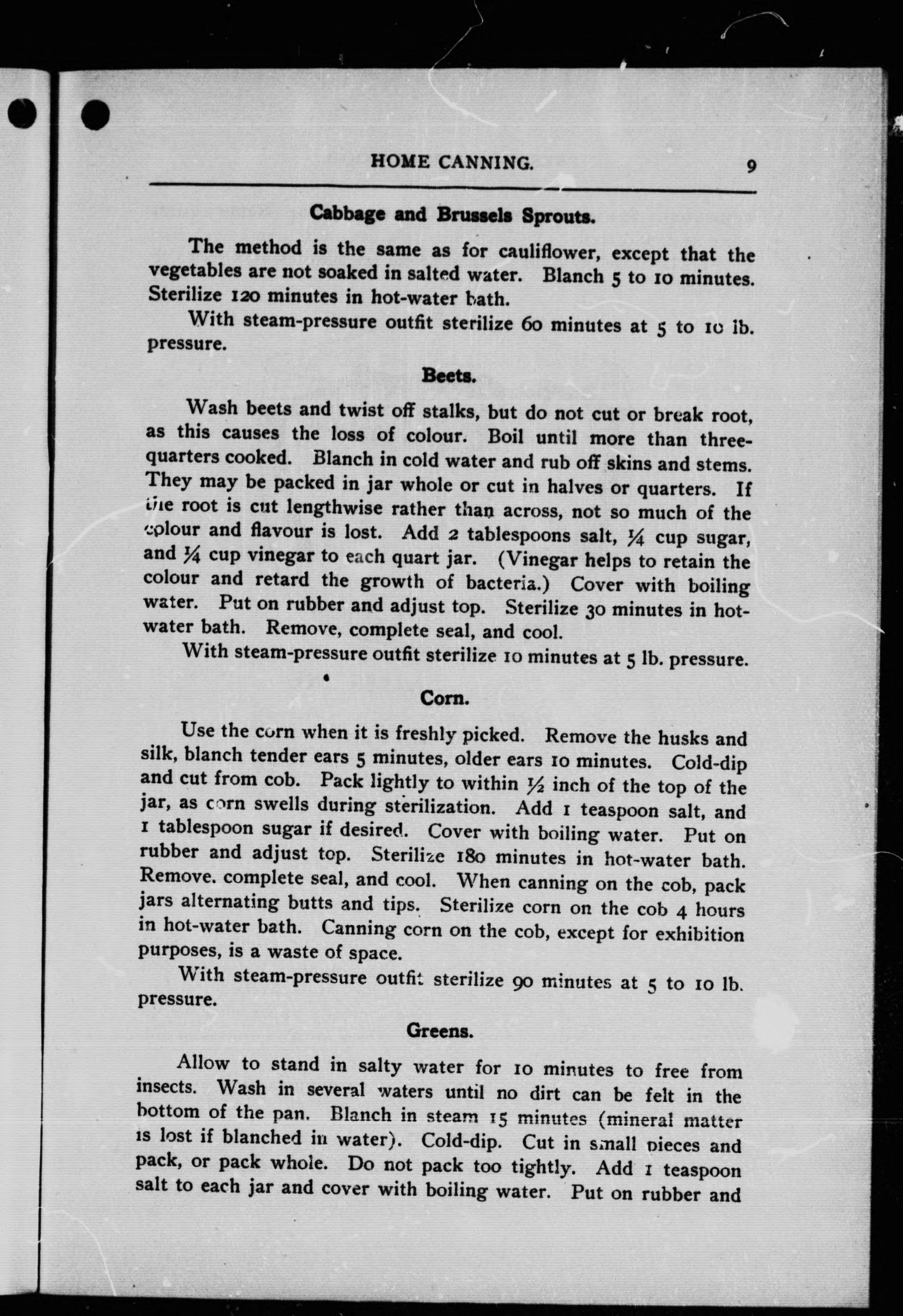 HOME CANNING. 9

Cabbage and Brussels Sprouts.

The method is the same as for cauliflower, except that the vegetables are not soaked in salted water. Blanch 5 to 10 minutes. Sterilize 120 minutes in hot-water bath.

With steam-pressure outfit sterilize 60 minutes at 5 to 10 lb. pressure.

Beets.

Wash beets and twist off stalks, but do not cut or break root, as this causes the loss of colour. Boil until more than three-quarters cooked. Blanch in cold water and rub off skins and stems. They may be packed in jar whole or cut in halves or quarters. If the root is cut lengthwise rather than across, not so much of the colour and flavour is lost. Add 2 tablespoons salt, $\frac{1}{4}$ cup sugar, and $\frac{1}{4}$ cup vinegar to each quart jar. (Vinegar helps to retain the colour and retard the growth of bacteria.) Cover with boiling water. Put on rubber and adjust top. Sterilize 30 minutes in hot-water bath. Remove, complete seal, and cool.

With steam-pressure outfit sterilize 10 minutes at 5 lb. pressure.

Corn.

Use the corn when it is freshly picked. Remove the husks and silk, blanch tender ears 5 minutes, older ears 10 minutes. Cold-dip and cut from cob. Pack lightly to within $\frac{1}{2}$ inch of the top of the jar, as corn swells during sterilization. Add 1 teaspoon salt, and 1 tablespoon sugar if desired. Cover with boiling water. Put on rubber and adjust top. Sterilize 180 minutes in hot-water bath. Remove. complete seal, and cool. When canning on the cob, pack jars alternating butts and tips. Sterilize corn on the cob 4 hours in hot-water bath. Canning corn on the cob, except for exhibition purposes, is a waste of space.

With steam-pressure outfit sterilize 90 minutes at 5 to 10 lb. pressure.

Greens.

Allow to stand in salty water for 10 minutes to free from insects. Wash in several waters until no dirt can be felt in the bottom of the pan. Blanch in steam 15 minutes (mineral matter is lost if blanched in water). Cold-dip. Cut in small pieces and pack, or pack whole. Do not pack too tightly. Add 1 teaspoon salt to each jar and cover with boiling water. Put on rubber and